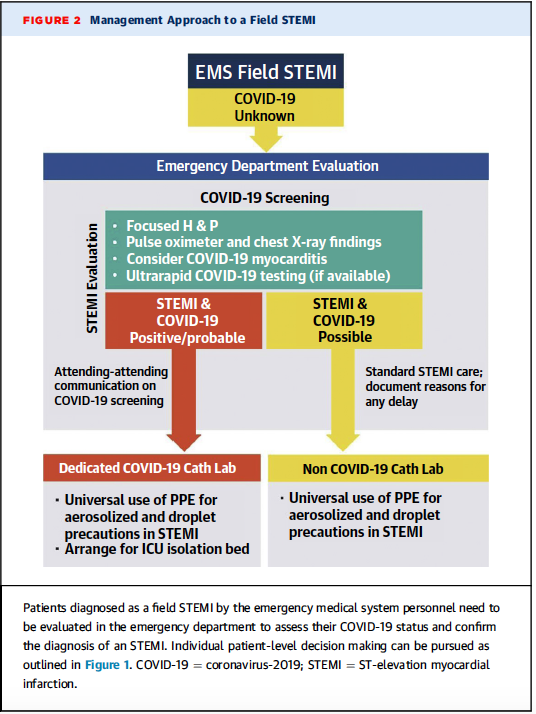 FIGURE 2 Management Approach to a Field STEMI

EMS Field STEMI

COVID-19 Unknown

Emergency Department Evaluation

COVID-19 Screening

STEMI Evaluation

• Focused H & P
• Pulse oximeter and chest X-ray findings
• Consider COVID-19 myocarditis
• Ultrarapid COVID-19 testing (if available)

STEMI & COVID-19 Positive/probable

STEMI & COVID-19 Possible

Attending-attending communication on COVID-19 screening

Standard STEMI care; document reasons for any delay

Dedicated COVID-19 Cath Lab

• Universal use of PPE for aerosolized and droplet precautions in STEMI
• Arrange for ICU isolation bed

Non COVID-19 Cath Lab

• Universal use of PPE for aerosolized and droplet precautions in STEMI

Patients diagnosed as a field STEMI by the emergency medical system personnel need to be evaluated in the emergency department to assess their COVID-19 status and confirm the diagnosis of an STEMI. Individual patient-level decision making can be pursued as outlined in Figure 1. COVID-19 = coronavirus-2019; STEMI = ST-elevation myocardial infarction.